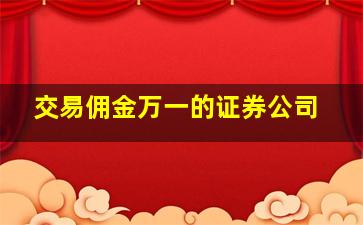 交易佣金万一的证券公司